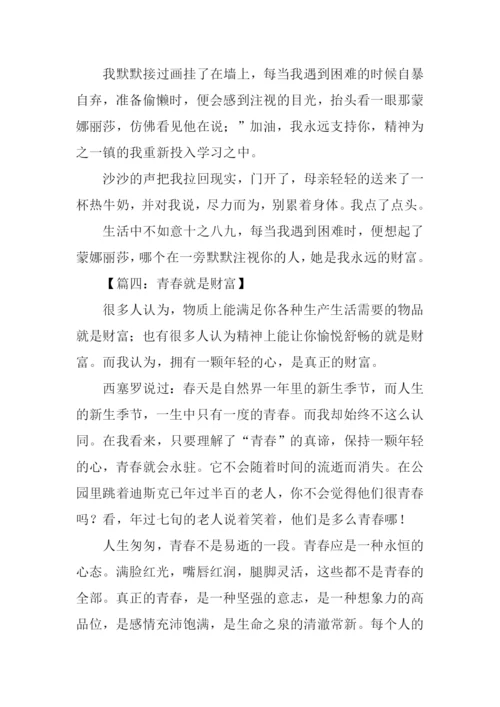 我默默接过画挂了在墙上，每当我遇到困难的时候自暴自弃，准备偷懒时，便会感到注视的目光，抬头看一眼那蒙娜丽莎，仿佛看见他在说：”加油，我永远支持你，精神为之一镇的我重新投入学习之中。

沙沙的声把我拉回现实，门开了，母亲轻轻的送来了一杯热牛奶，并对我说，尽力而为，别累着身体。我点了点头。

生活中不如意十之八九，每当我遇到困难时，便想起了蒙娜丽莎，哪个在一旁默默注视你的人，她是我永远的财富。

【篇四：青春就是财富】

很多人认为，物质上能满足你各种生产生活需要的物品就是财富；也有很多人认为精神上能让你愉悦舒畅的就是财富。而我认为，拥有一颗年轻的心，是真正的财富。

西塞罗说过：春天是自然界一年里的新生季节，而人生的新生季节，一生中只有一度的青春。而我却始终不这么认同。在我看来，只要理解了“青春”的真谛，保持一颗年轻的心，青春就会永驻。它不会随着时间的流逝而消失。在公园里跳着迪斯克已年过半百的老人，你不会觉得他们很青春吗？看，年过七旬的老人说着笑着，他们是多么青春哪！

人生匆匆，青春不是易逝的一段。青春应是一种永恒的心态。满脸红光，嘴唇红润，腿脚灵活，这些都不是青春的全部。真正的青春，是一种坚强的意志，是一种想象力的高品位，是感情充沛饱满，是生命之泉的清澈常新。每个人的